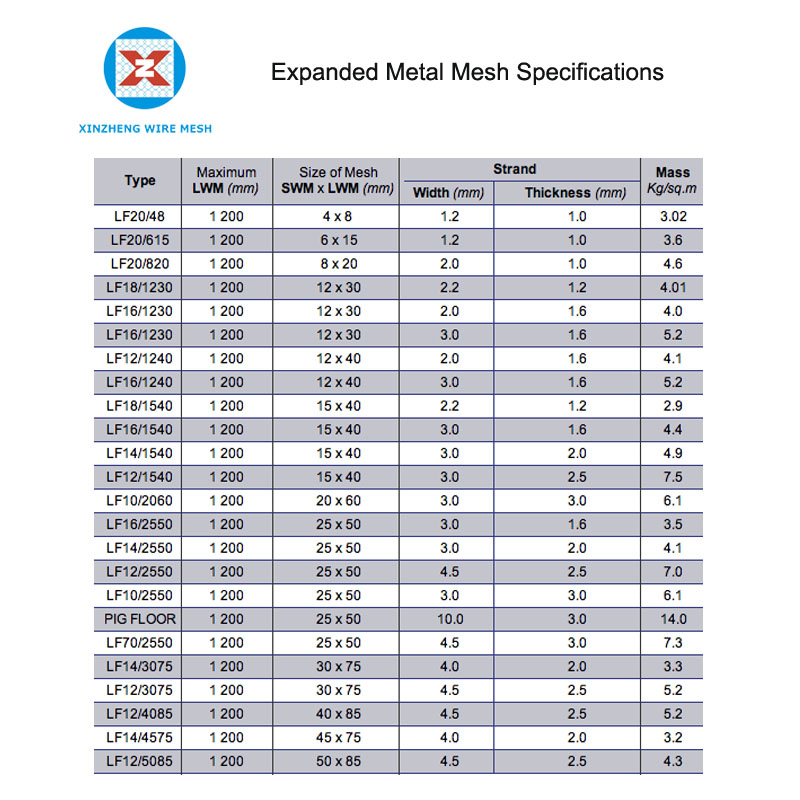 XINZHENG WIRE MESH

Expanded Metal Mesh Specifications

| Type | Maximum LWM (mm) | Size of Mesh SWM x LWM (mm) | Strand Width (mm) | Strand Thickness (mm) | Mass Kg/sq.m |
|---|---|---|---|---|---|
| LF20/48 | 1 200 | 4 x 8 | 1.2 | 1.0 | 3.02 |
| LF20/615 | 1 200 | 6 x 15 | 1.2 | 1.0 | 3.6 |
| LF20/820 | 1 200 | 8 x 20 | 2.0 | 1.0 | 4.6 |
| LF18/1230 | 1 200 | 12 x 30 | 2.2 | 1.2 | 4.01 |
| LF16/1230 | 1 200 | 12 x 30 | 2.0 | 1.6 | 4.0 |
| LF16/1230 | 1 200 | 12 x 30 | 3.0 | 1.6 | 5.2 |
| LF12/1240 | 1 200 | 12 x 40 | 2.0 | 1.6 | 4.1 |
| LF16/1240 | 1 200 | 12 x 40 | 3.0 | 1.6 | 5.2 |
| LF18/1540 | 1 200 | 15 x 40 | 2.2 | 1.2 | 2.9 |
| LF16/1540 | 1 200 | 15 x 40 | 3.0 | 1.6 | 4.4 |
| LF14/1540 | 1 200 | 15 x 40 | 3.0 | 2.0 | 4.9 |
| LF12/1540 | 1 200 | 15 x 40 | 3.0 | 2.5 | 7.5 |
| LF10/2060 | 1 200 | 20 x 60 | 3.0 | 3.0 | 6.1 |
| LF16/2550 | 1 200 | 25 x 50 | 3.0 | 1.6 | 3.5 |
| LF14/2550 | 1 200 | 25 x 50 | 3.0 | 2.0 | 4.1 |
| LF12/2550 | 1 200 | 25 x 50 | 4.5 | 2.5 | 7.0 |
| LF10/2550 | 1 200 | 25 x 50 | 3.0 | 3.0 | 6.1 |
| PIG FLOOR | 1 200 | 25 x 50 | 10.0 | 3.0 | 14.0 |
| LF70/2550 | 1 200 | 25 x 50 | 4.5 | 3.0 | 7.3 |
| LF14/3075 | 1 200 | 30 x 75 | 4.0 | 2.0 | 3.3 |
| LF12/3075 | 1 200 | 30 x 75 | 4.5 | 2.5 | 5.2 |
| LF12/4085 | 1 200 | 40 x 85 | 4.5 | 2.5 | 5.2 |
| LF14/4575 | 1 200 | 45 x 75 | 4.0 | 2.0 | 3.2 |
| LF12/5085 | 1 200 | 50 x 85 | 4.5 | 2.5 | 4.3 |